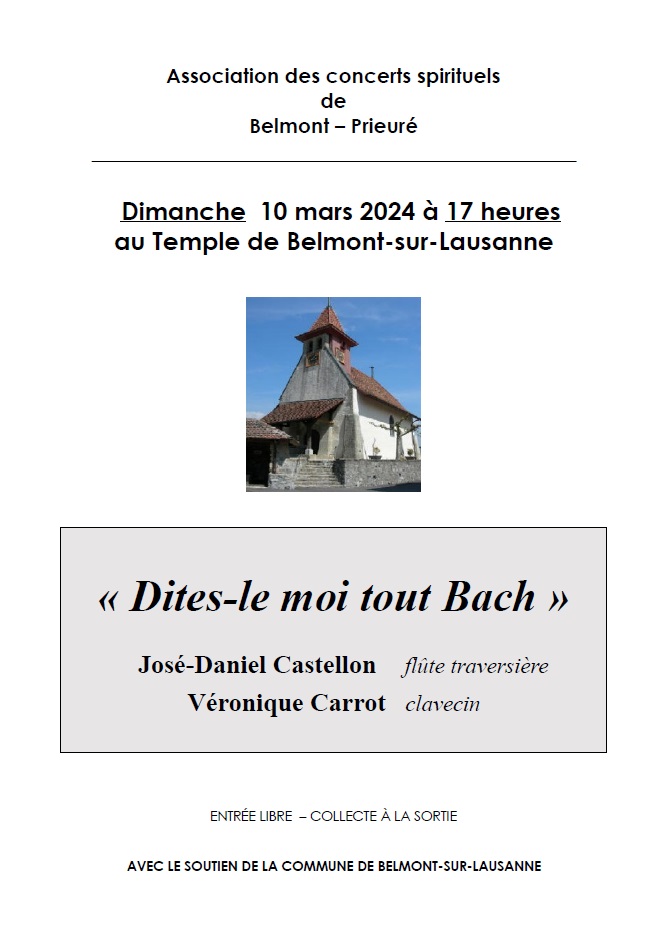 Association des concerts spirituels
de
Belmont – Prieuré

Dimanche 10 mars 2024 à 17 heures
au Temple de Belmont-sur-Lausanne

« Dites-le moi tout Bach »

José-Daniel Castellon flûte traversière
Véronique Carrot clavecin

ENTRÉE LIBRE – COLLECTE À LA SORTIE

AVEC LE SOUTIEN DE LA COMMUNE DE BELMONT-SUR-LAUSANNE